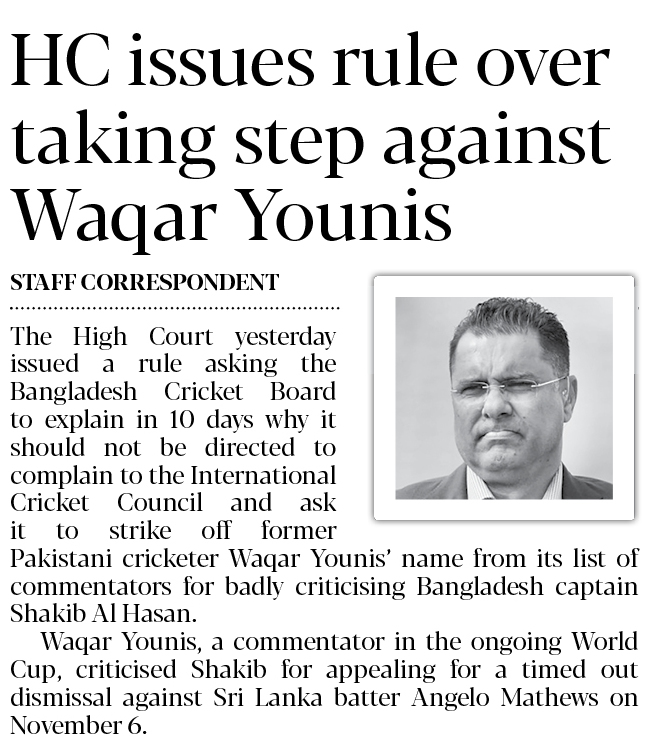 HC issues rule over taking step against Waqar Younis

STAFF CORRESPONDENT

The High Court yesterday issued a rule asking the Bangladesh Cricket Board to explain in 10 days why it should not be directed to complain to the International Cricket Council and ask it to strike off former Pakistani cricketer Waqar Younis' name from its list of commentators for badly criticising Bangladesh captain Shakib Al Hasan.

Waqar Younis, a commentator in the ongoing World Cup, criticised Shakib for appealing for a timed out dismissal against Sri Lanka batter Angelo Mathews on November 6.